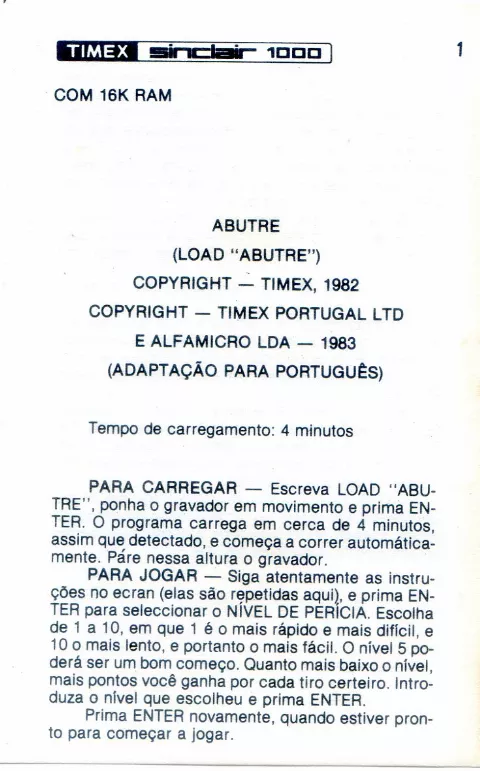 TIMEX sinclair 1000

1

COM 16K RAM

ABUTRE
(LOAD "ABUTRE")
COPYRIGHT — TIMEX, 1982
COPYRIGHT — TIMEX PORTUGAL LTD
E ALFAMICRO LDA — 1983
(ADAPTAÇÃO PARA PORTUGUÊS)

Tempo de carregamento: 4 minutos

PARA CARREGAR — Escreva LOAD "ABUTRE", ponha o gravador em movimento e prima ENTER. O programa carrega em cerca de 4 minutos, assim que detectado, e começa a correr automáticamente. Páre nessa altura o gravador.

PARA JOGAR — Siga atentamente as instruções no ecran (elas são repetidas aqui), e prima ENTER para seleccionar o NÍVEL DE PERÍCIA. Escolha de 1 a 10, em que 1 é o mais rápido e mais difícil, e 10 o mais lento, e portanto o mais fácil. O nível 5 poderá ser um bom começo. Quanto mais baixo o nível, mais pontos você ganha por cada tiro certeiro. Introduza o nível que escolheu e prima ENTER.

Prima ENTER novamente, quando estiver pronto para começar a jogar.